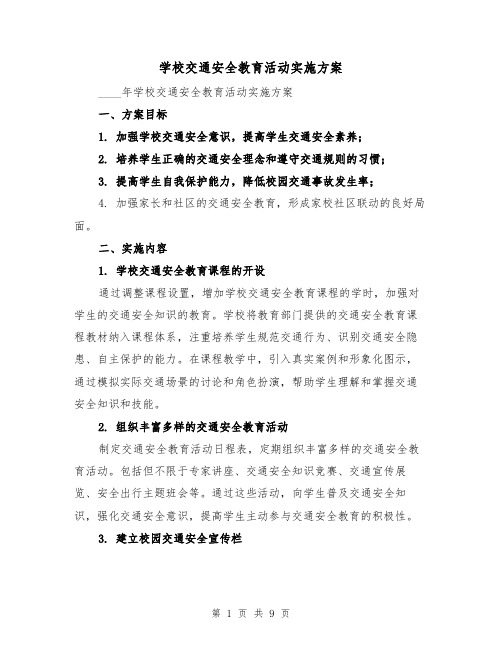 学校交通安全教育活动实施方案

____年学校交通安全教育活动实施方案

一、方案目标

1. 加强学校交通安全意识，提高学生交通安全素养；

2. 培养学生正确的交通安全理念和遵守交通规则的习惯；

3. 提高学生自我保护能力，降低校园交通事故发生率；

4. 加强家长和社区的交通安全教育，形成家校社区联动的良好局面。

二、实施内容

1. 学校交通安全教育课程的开设

通过调整课程设置，增加学校交通安全教育课程的学时，加强对学生的交通安全知识的教育。学校将教育部门提供的交通安全教育课程教材纳入课程体系，注重培养学生规范交通行为、识别交通安全隐患、自主保护的能力。在课程教学中，引入真实案例和形象化图示，通过模拟实际交通场景的讨论和角色扮演，帮助学生理解和掌握交通安全知识和技能。

2. 组织丰富多样的交通安全教育活动

制定交通安全教育活动日程表，定期组织丰富多样的交通安全教育活动。包括但不限于专家讲座、交通安全知识竞赛、交通宣传展览、安全出行主题班会等。通过这些活动，向学生普及交通安全知识，强化交通安全意识，提高学生主动参与交通安全教育的积极性。

3. 建立校园交通安全宣传栏

第 1 页 共 9 页